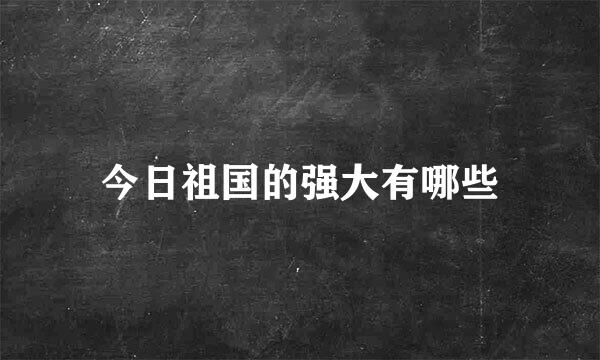 今日祖国的强大有哪些